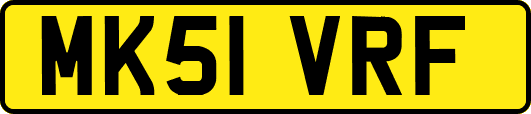 MK51 VRF